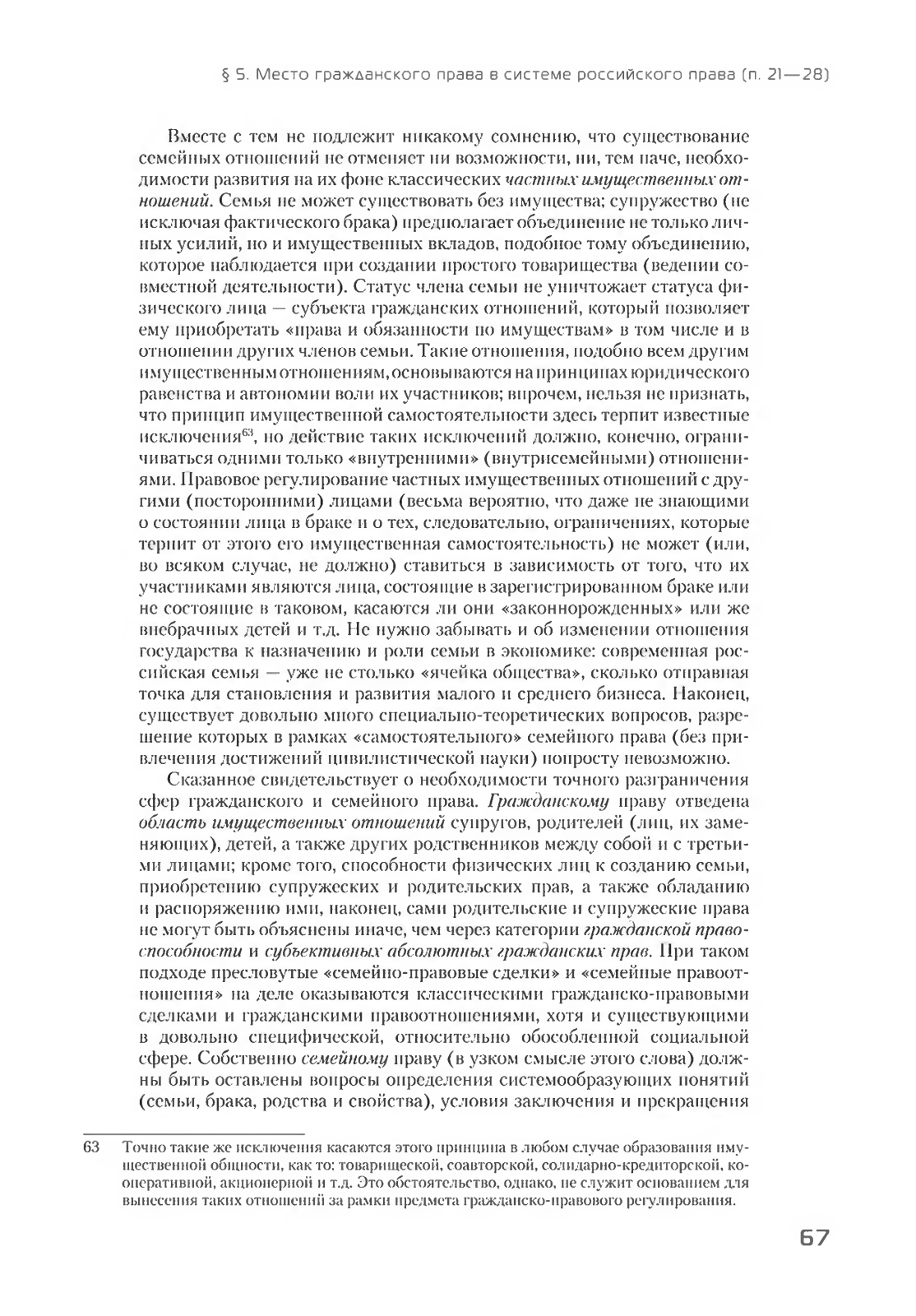 § 5. Место гражданского права в системе российского права (п. 21—28)

Вместе с тем не подлежит никакому сомнению, что существование семейных отношений не отменяет ни возможности, ни, тем паче, необходимости развития на их фоне классических частных имущественных отношений. Семья не может существовать без имущества; супружество (не исключая фактического брака) предполагает объединение не только личных усилий, но и имущественных вкладов, подобное тому объединению, которое наблюдается при создании простого товарищества (ведении совместной деятельности). Статус члена семьи не уничтожает статуса физического лица — субъекта гражданских отношений, который позволяет ему приобретать «права и обязанности по имуществам» в том числе и в отношении других членов семьи. Такие отношения, подобно всем другим имущественным отношениям, основываются на принципах юридического равенства и автономии воли их участников; впрочем, нельзя не признать, что принцип имущественной самостоятельности здесь терпит известные исключения$^{63}$, но действие таких исключений должно, конечно, ограничиваться одними только «внутренними» (внутрисемейными) отношениями. Правовое регулирование частных имущественных отношений с другими (посторонними) лицами (весьма вероятно, что даже не знающими о состоянии лица в браке и о тех, следовательно, ограничениях, которые терпит от этого его имущественная самостоятельность) не может (или, во всяком случае, не должно) ставиться в зависимость от того, что их участниками являются лица, состоящие в зарегистрированном браке или не состоящие в таковом, касаются ли они «законнорожденных» или же внебрачных детей и т.д. Не нужно забывать и об изменении отношения государства к назначению и роли семьи в экономике: современная российская семья — уже не столько «ячейка общества», сколько отправная точка для становления и развития малого и среднего бизнеса. Наконец, существует довольно много специально-теоретических вопросов, разрешение которых в рамках «самостоятельного» семейного права (без привлечения достижений цивилистической науки) попросту невозможно.

Сказанное свидетельствует о необходимости точного разграничения сфер гражданского и семейного права. Гражданскому праву отведена область имущественных отношений супругов, родителей (лиц, их заменяющих), детей, а также других родственников между собой и с третьими лицами; кроме того, способности физических лиц к созданию семьи, приобретению супружеских и родительских прав, а также обладанию и распоряжению ими, наконец, сами родительские и супружеские права не могут быть объяснены иначе, чем через категории гражданской правоспособности и субъективных абсолютных гражданских прав. При таком подходе пресловутые «семейно-правовые сделки» и «семейные правоотношения» на деле оказываются классическими гражданско-правовыми сделками и гражданскими правоотношениями, хотя и существующими в довольно специфической, относительно обособленной социальной сфере. Собственно семейному праву (в узком смысле этого слова) должны быть оставлены вопросы определения системообразующих понятий (семьи, брака, родства и свойства), условия заключения и прекращения

63 Точно такие же исключения касаются этого принципа в любом случае образования имущественной общности, как то: товарищеской, соавторской, солидарно-кредиторской, кооперативной, акционерной и т.д. Это обстоятельство, однако, не служит основанием для вынесения таких отношений за рамки предмета гражданско-правового регулирования.

67